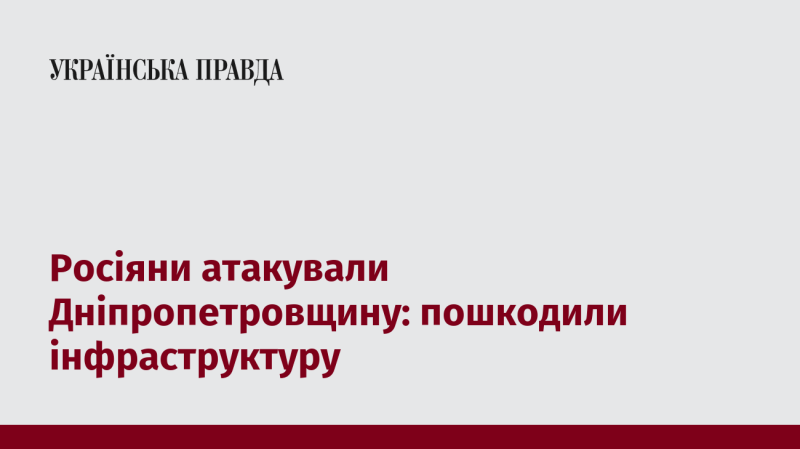 УКРАЇНСЬКА ПРАВДА

Росіяни атакували Дніпропетровщину: пошкодили інфраструктуру